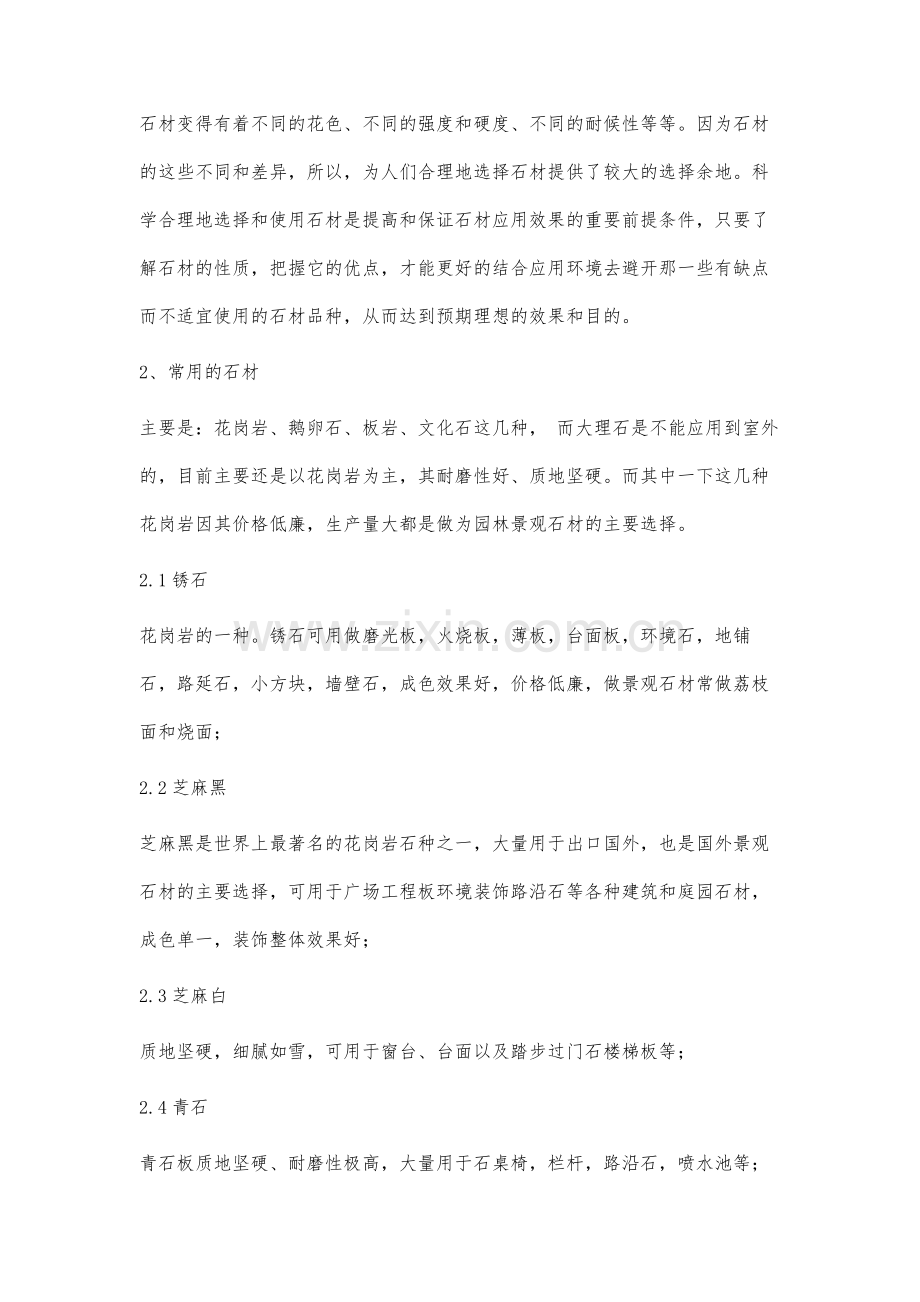 石材变得有着不同的花色、不同的强度和硬度、不同的耐候性等等。因为石材的这些不同和差异，所以，为人们合理地选择石材提供了较大的选择余地。科学合理地选择和使用石材是提高和保证石材应用效果的重要前提条件，只要了解石材的性质，把握它的优点，才能更好的结合应用环境去避开那一些有缺点而不适宜使用的石材品种，从而达到预期理想的效果和目的。

2、常用的石材

主要是：花岗岩、鹅卵石、板岩、文化石这几种， 而大理石是不能应用到室外的，目前主要还是以花岗岩为主，其耐磨性好、质地坚硬。而其中一下这几种花岗岩因其价格低廉，生产量大都是做为园林景观石材的主要选择。

2.1锈石

花岗岩的一种。锈石可用做磨光板，火烧板，薄板，台面板，环境石，地铺石，路延石，小方块，墙壁石，成色效果好，价格低廉，做景观石材常做荔枝面和烧面；

2.2芝麻黑

芝麻黑是世界上最著名的花岗岩石种之一，大量用于出口国外，也是国外景观石材的主要选择，可用于广场工程板环境装饰路沿石等各种建筑和庭园石材，成色单一，装饰整体效果好；

2.3芝麻白

质地坚硬，细腻如雪，可用于窗台、台面以及踏步过门石楼梯板等；

2.4青石

青石板质地坚硬、耐磨性极高，大量用于石桌椅，栏杆，路沿石，喷水池等；

www.zixin.com.cn